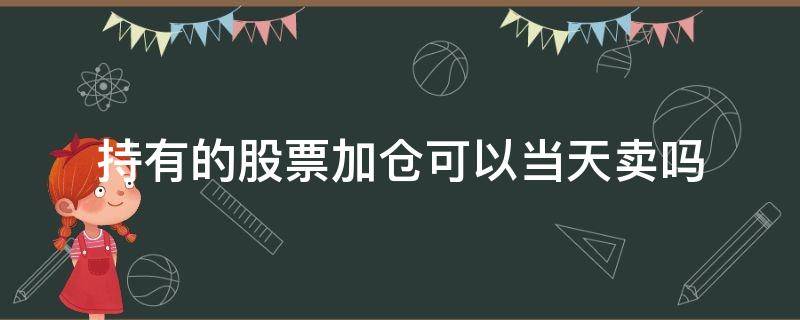 持有的股票加仓可以当天卖吗